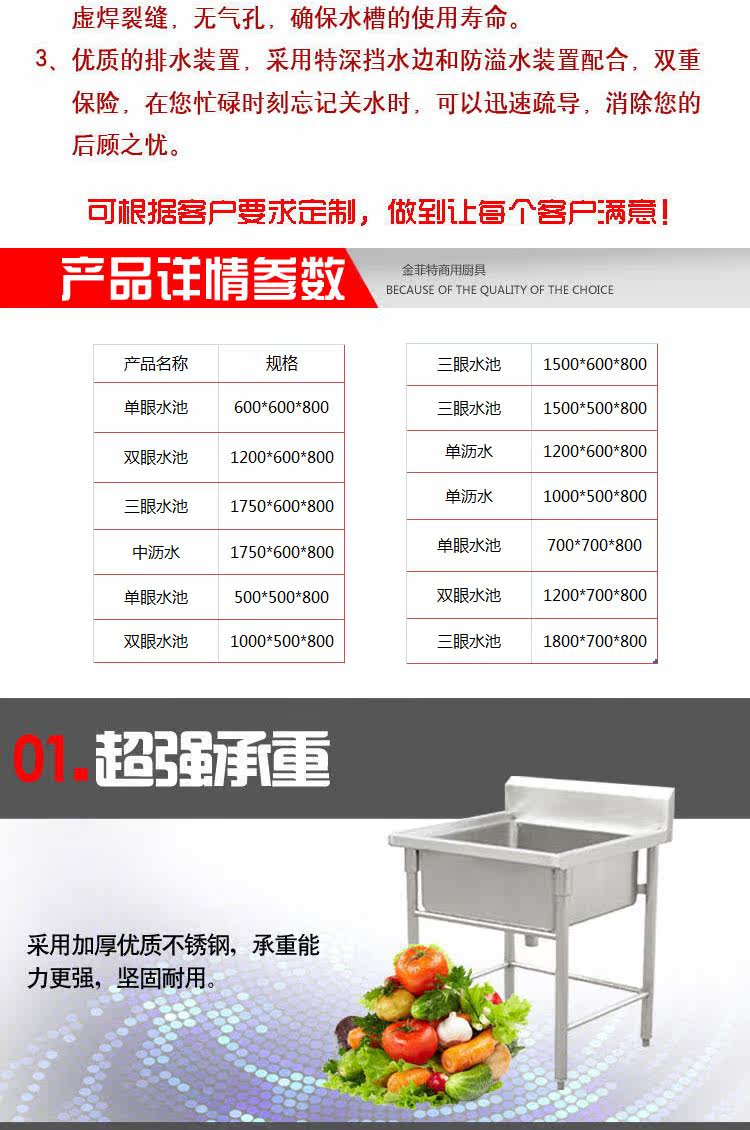 虚焊裂缝，无气孔，确保水槽的使用寿命。

3、优质的排水装置，采用特深挡水边和防溢水装置配合，双重保险，在您忙碌时刻忘记关水时，可以迅速疏导，消除您的后顾之忧。

可根据客户要求定制，做到让每个客户满意！

产品详情参数

金菲特商用厨具
BECAUSE OF THE QUALITY OF THE CHOICE

| 产品名称 | 规格 |
|---|---|
| 单眼水池 | 600*600*800 |
| 双眼水池 | 1200*600*800 |
| 三眼水池 | 1750*600*800 |
| 中沥水 | 1750*600*800 |
| 单眼水池 | 500*500*800 |
| 双眼水池 | 1000*500*800 |

| 三眼水池 | 1500*600*800 |
|---|---|
| 三眼水池 | 1500*500*800 |
| 单沥水 | 1200*600*800 |
| 单沥水 | 1000*500*800 |
| 单眼水池 | 700*700*800 |
| 双眼水池 | 1200*700*800 |
| 三眼水池 | 1800*700*800 |

01.超强承重

采用加厚优质不锈钢，承重能力更强，坚固耐用。